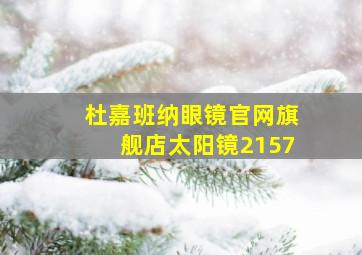 杜嘉班纳眼镜官网旗舰店太阳镜2157